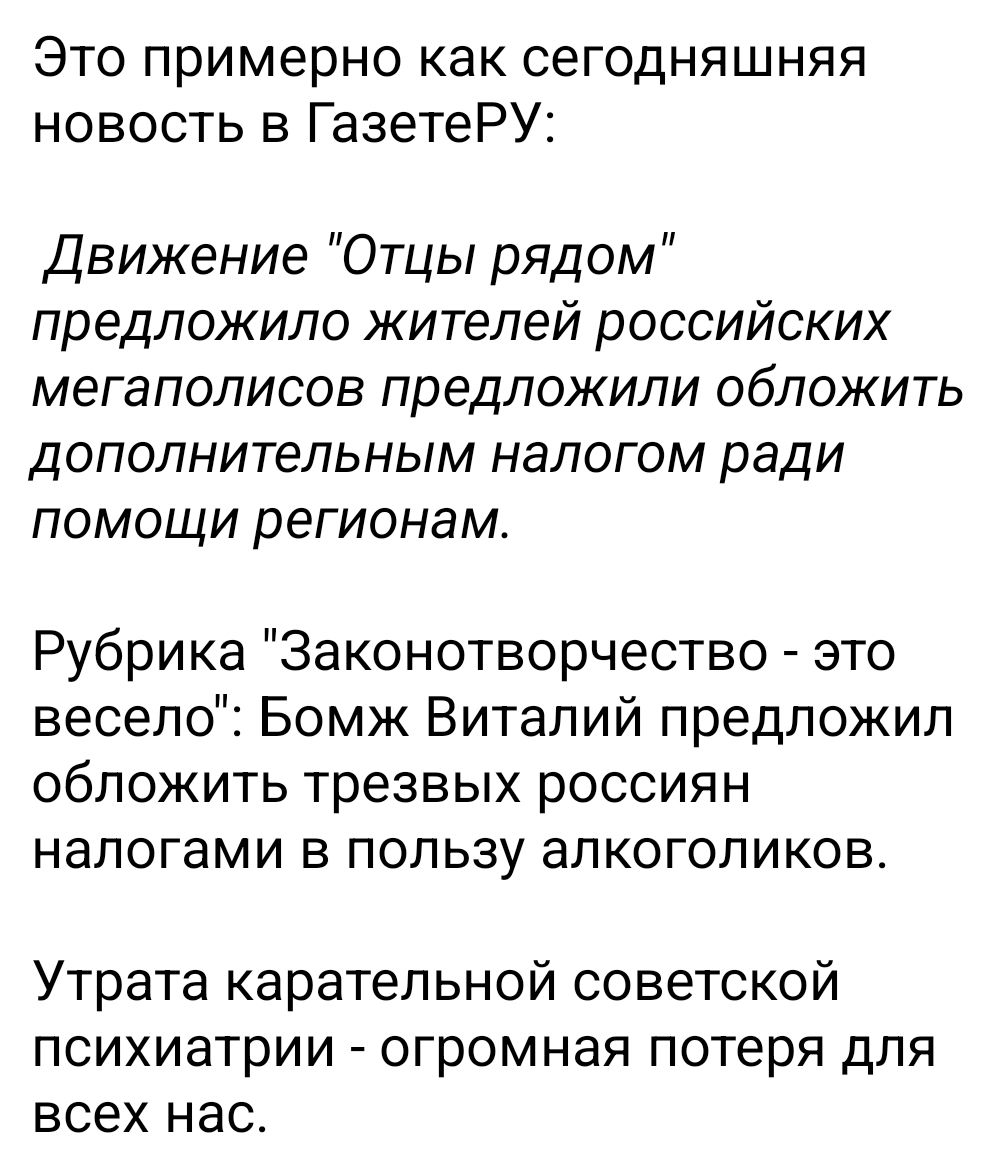 Это примерно как сегодняшняя новость в ГазетеРУ:

Движение "Отцы рядом" предложило жителей российских мегаполисов предложили обложить дополнительным налогом ради помощи регионам.

Рубрика "Законотворчество - это весело": Бомж Виталий предложил обложить трезвых россиян налогами в пользу алкоголиков.

Утрата карательной советской психиатрии - огромная потеря для всех нас.